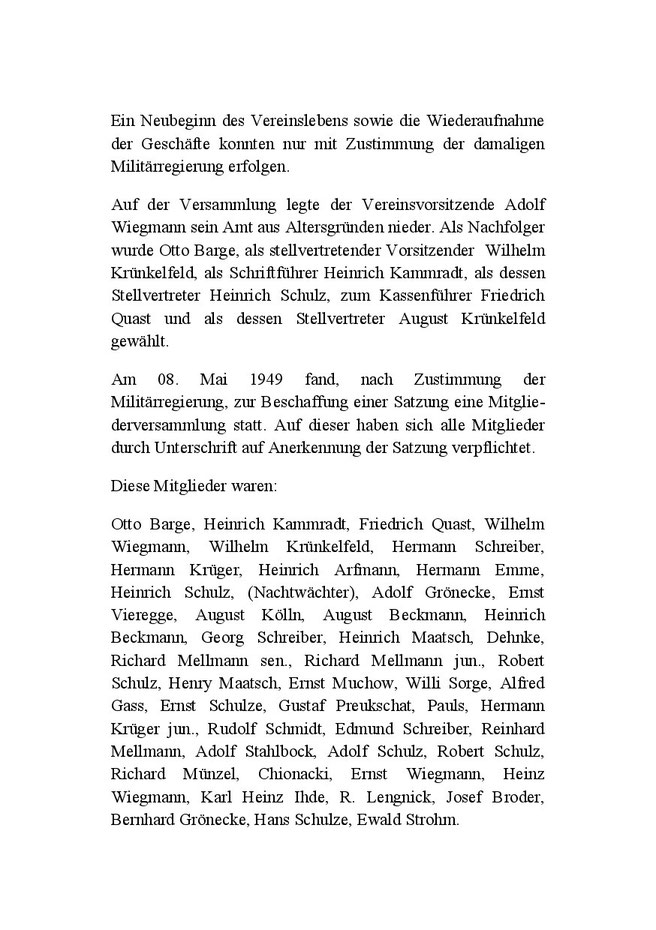 Ein Neubeginn des Vereinslebens sowie die Wiederaufnahme der Geschäfte konnten nur mit Zustimmung der damaligen Militärregierung erfolgen.

Auf der Versammlung legte der Vereinsvorsitzende Adolf Wiegmann sein Amt aus Altersgründen nieder. Als Nachfolger wurde Otto Barge, als stellvertretender Vorsitzender Wilhelm Krünkelfeld, als Schriftführer Heinrich Kammradt, als dessen Stellvertreter Heinrich Schulz, zum Kassenführer Friedrich Quast und als dessen Stellvertreter August Krünkelfeld gewählt.

Am 08. Mai 1949 fand, nach Zustimmung der Militärregierung, zur Beschaffung einer Satzung eine Mitgliederversammlung statt. Auf dieser haben sich alle Mitglieder durch Unterschrift auf Anerkennung der Satzung verpflichtet.

Diese Mitglieder waren:

Otto Barge, Heinrich Kammradt, Friedrich Quast, Wilhelm Wiegmann, Wilhelm Krünkelfeld, Hermann Schreiber, Hermann Krüger, Heinrich Arfmann, Hermann Emme, Heinrich Schulz, (Nachtwächter), Adolf Grönecke, Ernst Vieregge, August Kölln, August Beckmann, Heinrich Beckmann, Georg Schreiber, Heinrich Maatsch, Dehnke, Richard Mellmann sen., Richard Mellmann jun., Robert Schulz, Henry Maatsch, Ernst Muchow, Willi Sorge, Alfred Gass, Ernst Schulze, Gustaf Preukschat, Pauls, Hermann Krüger jun., Rudolf Schmidt, Edmund Schreiber, Reinhard Mellmann, Adolf Stahlbock, Adolf Schulz, Robert Schulz, Richard Münzel, Chionacki, Ernst Wiegmann, Heinz Wiegmann, Karl Heinz Ihde, R. Lengnick, Josef Broder, Bernhard Grönecke, Hans Schulze, Ewald Strohm.